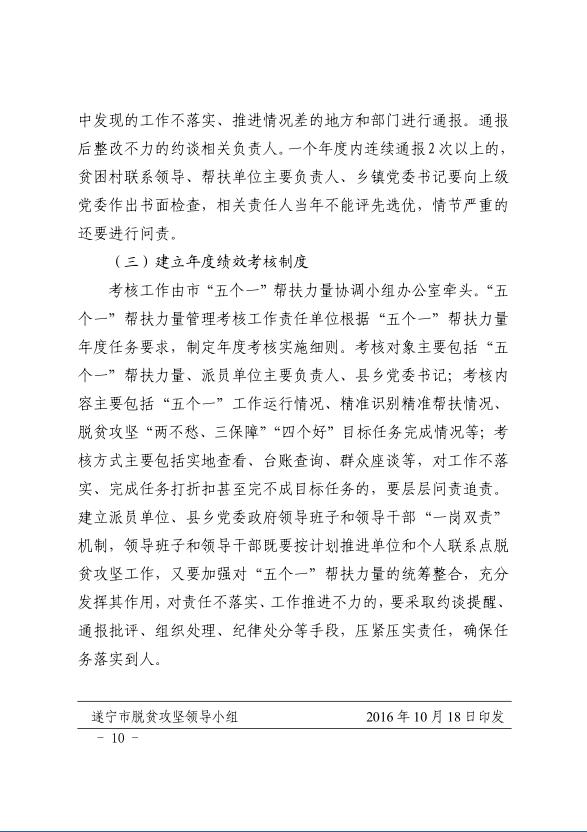 中发现的工作不落实、推进情况差的地方和部门进行通报。通报后整改不力的约谈相关负责人。一个年度内连续通报2次以上的，贫困村联系领导、帮扶单位主要负责人、乡镇党委书记要向上级党委作出书面检查，相关责任人当年不能评先选优，情节严重的还要进行问责。

（三）建立年度绩效考核制度

考核工作由市“五个一”帮扶力量协调小组办公室牵头。“五个一”帮扶力量管理考核工作责任单位根据“五个一”帮扶力量年度任务要求，制定年度考核实施细则。考核对象主要包括“五个一”帮扶力量、派员单位主要负责人、县乡党委书记；考核内容主要包括“五个一”工作运行情况、精准识别精准帮扶情况、脱贫攻坚“两不愁、三保障”“四个好”目标任务完成情况等；考核方式主要包括实地查看、台账查询、群众座谈等，对工作不落实、完成任务打折扣甚至完不成目标任务的，要层层问责追责。建立派员单位、县乡党委政府领导班子和领导干部“一岗双责”机制，领导班子和领导干部既要按计划推进单位和个人联系点脱贫攻坚工作，又要加强对“五个一”帮扶力量的统筹整合，充分发挥其作用，对责任不落实、工作推进不力的，要采取约谈提醒、通报批评、组织处理、纪律处分等手段，压紧压实责任，确保任务落实到人。

遂宁市脱贫攻坚领导小组 2016年10月18日印发

－ 10 －